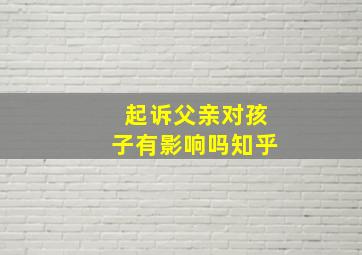 起诉父亲对孩子有影响吗知乎